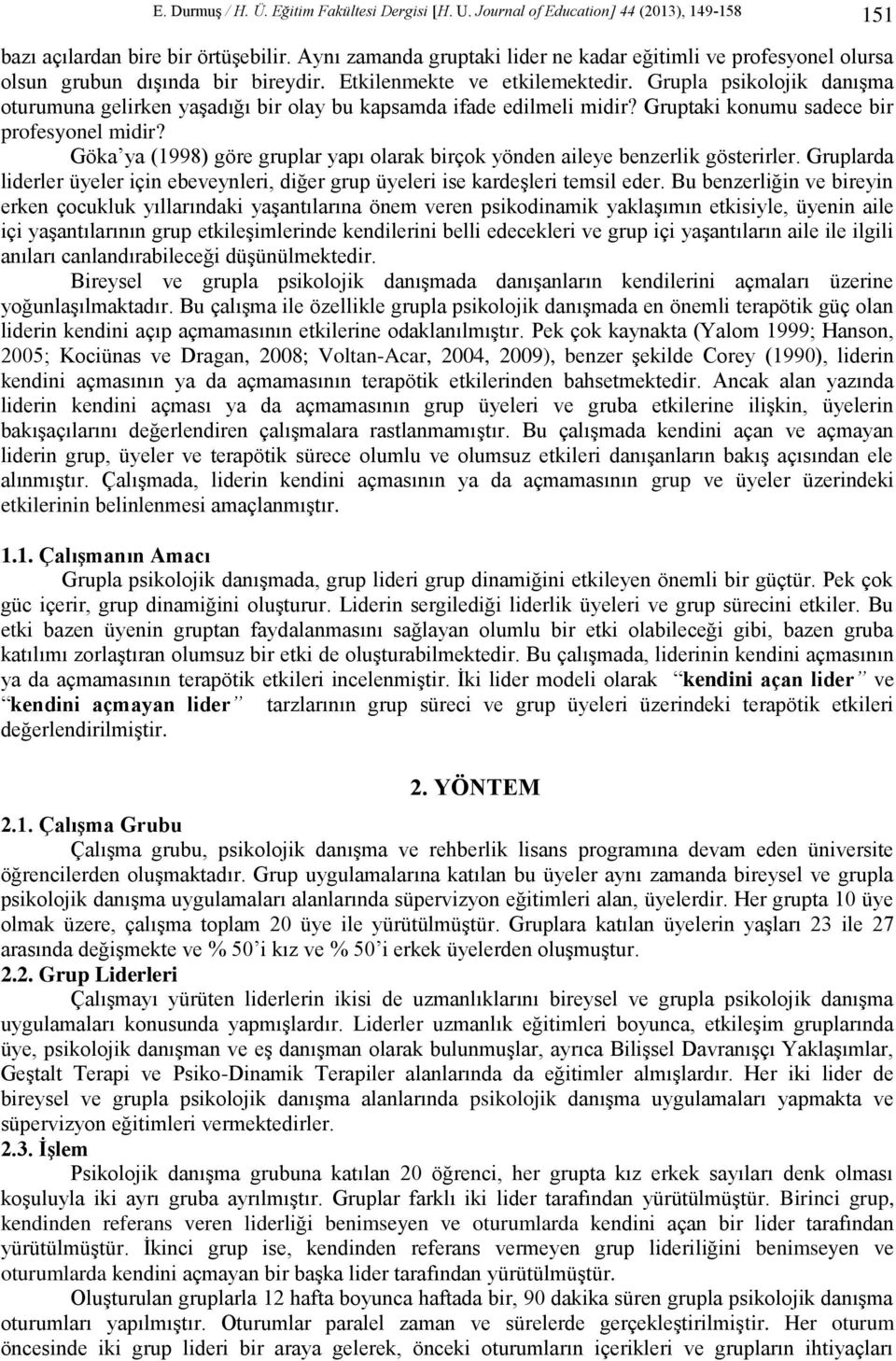 E. Durmuş / H. Ü. Eğitim Fakültesi Dergisi [H. U. Journal of Education] 44 (2013), 149-158 151

bazı açılardan bire bir örtüşebilir. Aynı zamanda gruptaki lider ne kadar eğitimli ve profesyonel olursa olsun grubun dışında bir bireydir. Etkilenmekte ve etkilemektedir. Grupla psikolojik danışma oturumuna gelirken yaşadığı bir olay bu kapsamda ifade edilmeli midir? Gruptaki konumu sadece bir profesyonel midir?

Göka'ya (1998) göre gruplar yapı olarak birçok yönden aileye benzerlik gösterirler. Gruplarda liderler üyeler için ebeveynleri, diğer grup üyeleri ise kardeşleri temsil eder. Bu benzerliğin ve bireyin erken çocukluk yıllarındaki yaşantılarına önem veren psikodinamik yaklaşımın etkisiyle, üyenin aile içi yaşantılarının grup etkileşimlerinde kendilerini belli edecekleri ve grup içi yaşantıların aile ile ilgili anıları canlandırabileceği düşünülmektedir.

Bireysel ve grupla psikolojik danışmada danışanların kendilerini açmaları üzerine yoğunlaşılmaktadır. Bu çalışma ile özellikle grupla psikolojik danışmada en önemli terapötik güç olan liderin kendini açıp açmamasının etkilerine odaklanılmıştır. Pek çok kaynakta (Yalom 1999; Hanson, 2005; Kociünas ve Dragan, 2008; Voltan-Acar, 2004, 2009), benzer şekilde Corey (1990), liderin kendini açmasının ya da açmamasının terapötik etkilerinden bahsetmektedir. Ancak alan yazında liderin kendini açması ya da açmamasının grup üyeleri ve gruba etkilerine ilişkin, üyelerin bakışaçılarını değerlendiren çalışmalara rastlanmamıştır. Bu çalışmada kendini açan ve açmayan liderin grup, üyeler ve terapötik sürece olumlu ve olumsuz etkileri danışanların bakış açısından ele alınmıştır. Çalışmada, liderin kendini açmasının ya da açmamasının grup ve üyeler üzerindeki etkilerinin belinlenmesi amaçlanmıştır.

1.1. Çalışmanın Amacı

Grupla psikolojik danışmada, grup lideri grup dinamiğini etkileyen önemli bir güçtür. Pek çok güc içerir, grup dinamiğini oluşturur. Liderin sergilediği liderlik üyeleri ve grup sürecini etkiler. Bu etki bazen üyenin gruptan faydalanmasını sağlayan olumlu bir etki olabileceği gibi, bazen gruba katılımı zorlaştıran olumsuz bir etki de oluşturabilmektedir. Bu çalışmada, liderinin kendini açmasının ya da açmamasının terapötik etkileri incelenmiştir. İki lider modeli olarak "kendini açan lider" ve "kendini açmayan lider" tarzlarının grup süreci ve grup üyeleri üzerindeki terapötik etkileri değerlendirilmiştir.

2. YÖNTEM

2.1. Çalışma Grubu

Çalışma grubu, psikolojik danışma ve rehberlik lisans programına devam eden üniversite öğrencilerden oluşmaktadır. Grup uygulamalarına katılan bu üyeler aynı zamanda bireysel ve grupla psikolojik danışma uygulamaları alanlarında süpervizyon eğitimleri alan, üyelerdir. Her grupta 10 üye olmak üzere, çalışma toplam 20 üye ile yürütülmüştür. Gruplara katılan üyelerin yaşları 23 ile 27 arasında değişmekte ve % 50'i kız ve % 50'i erkek üyelerden oluşmuştur.

2.2. Grup Liderleri

Çalışmayı yürüten liderlerin ikisi de uzmanlıklarını bireysel ve grupla psikolojik danışma uygulamaları konusunda yapmışlardır. Liderler uzmanlık eğitimleri boyunca, etkileşim gruplarında üye, psikolojik danışman ve eş danışman olarak bulunmuşlar, ayrıca Bilişsel Davranışçı Yaklaşımlar, Geştalt Terapi ve Psiko-Dinamik Terapiler alanlarında da eğitimler almışlardır. Her iki lider de bireysel ve grupla psikolojik danışma alanlarında psikolojik danışma uygulamaları yapmakta ve süpervizyon eğitimleri vermektedirler.

2.3. İşlem

Psikolojik danışma grubuna katılan 20 öğrenci, her grupta kız erkek sayıları denk olması koşuluyla iki ayrı gruba ayrılmıştır. Gruplar farklı iki lider tarafından yürütülmüştür. Birinci grup, kendinden referans veren liderliği benimseyen ve oturumlarda kendini açan bir lider tarafından yürütülmüştür. İkinci grup ise, kendinden referans vermeyen grup liderliğini benimseyen ve oturumlarda kendini açmayan bir başka lider tarafından yürütülmüştür.

Oluşturulan gruplarla 12 hafta boyunca haftada bir, 90 dakika süren grupla psikolojik danışma oturumları yapılmıştır. Oturumlar paralel zaman ve sürelerde gerçekleştirilmiştir. Her oturum öncesinde iki grup lideri bir araya gelerek, önceki oturumların içerikleri ve grupların ihtiyaçları